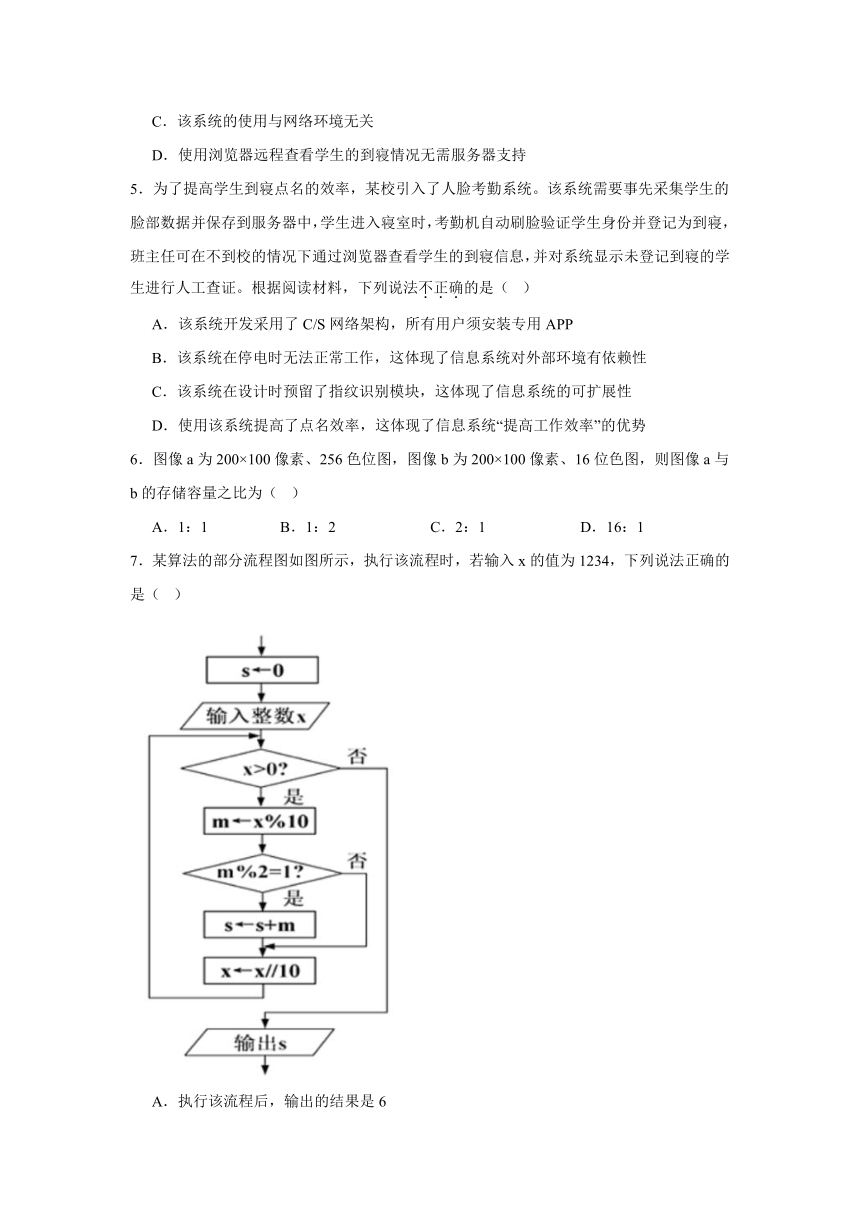 C．该系统的使用与网络环境无关

D．使用浏览器远程查看学生的到寝情况无需服务器支持

5．为了提高学生到寝点名的效率，某校引入了人脸考勤系统。该系统需要事先采集学生的脸部数据并保存到服务器中，学生进入寝室时，考勤机自动刷脸验证学生身份并登记为到寝，班主任可在不到校的情况下通过浏览器查看学生的到寝信息，并对系统显示未登记到寝的学生进行人工查证。根据阅读材料，下列说法不正确的是（ ）

A．该系统开发采用了 C/S 网络架构，所有用户须安装专用 APP

B．该系统在停电时无法正常工作，这体现了信息系统对外部环境有依赖性

C．该系统在设计时预留了指纹识别模块，这体现了信息系统的可扩展性

D．使用该系统提高了点名效率，这体现了信息系统“提高工作效率”的优势

6．图像 a 为 200×100 像素、256 色位图，图像 b 为 200×100 像素、16 位色图，则图像 a 与 b 的存储容量之比为（ ）

A．1：1 B．1：2 C．2：1 D．16：1

7．某算法的部分流程图如图所示，执行该流程时，若输入 x 的值为 1234，下列说法正确的是（ ）

s←0
输入整数x
x>0?
否
是
m←x%10
m%2=1?
否
是
s←s+m
x←x//10
输出s

A．执行该流程后，输出的结果是 6